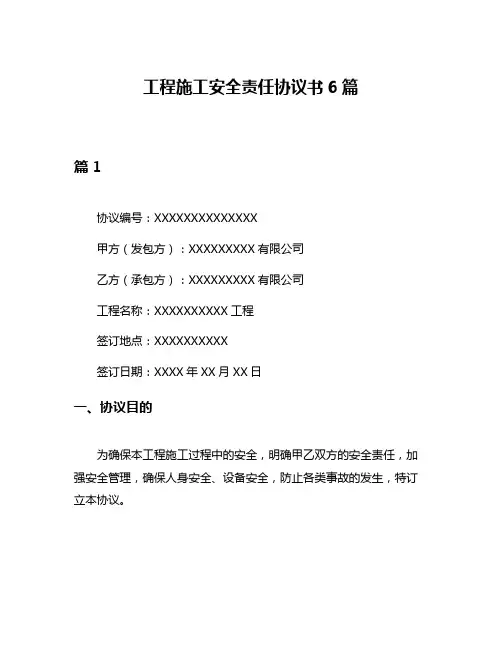 工程施工安全责任协议书 6 篇

篇 1

协议编号：XXXXXXXXXXXXXXX

甲方（发包方）：XXXXXXXXX 有限公司

乙方（承包方）：XXXXXXXXX 有限公司

工程名称：XXXXXXXXXX 工程

签订地点：XXXXXXXXXX

签订日期：XXXX 年 XX 月 XX 日

一、协议目的

为确保本工程施工过程中的安全，明确甲乙双方的安全责任，加强安全管理，确保人身安全、设备安全，防止各类事故的发生，特订立本协议。